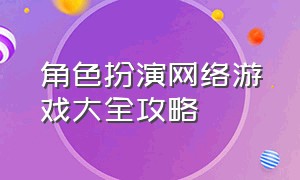 角色扮演网络游戏大全攻略